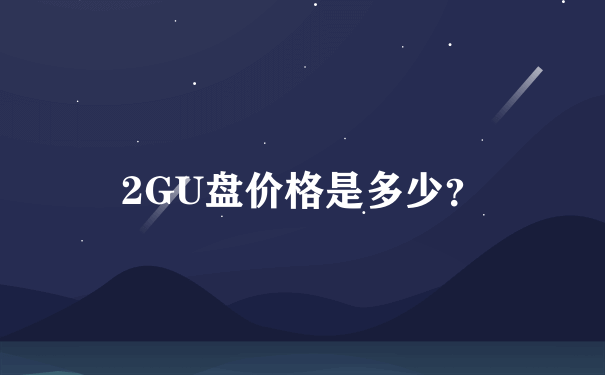 2GU盘价格是多少?